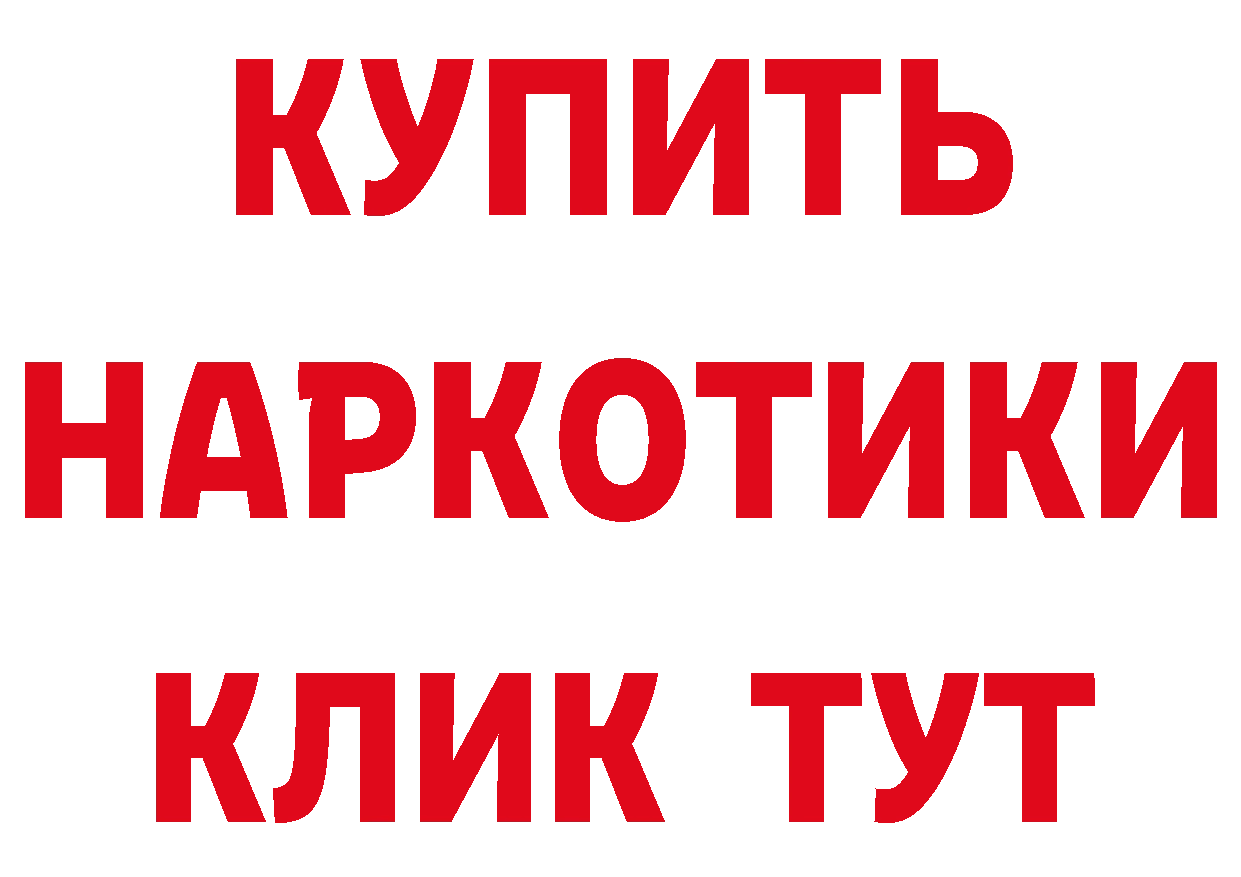 КУПИТЬ НАРКОТИКИ КЛИК ТУТ